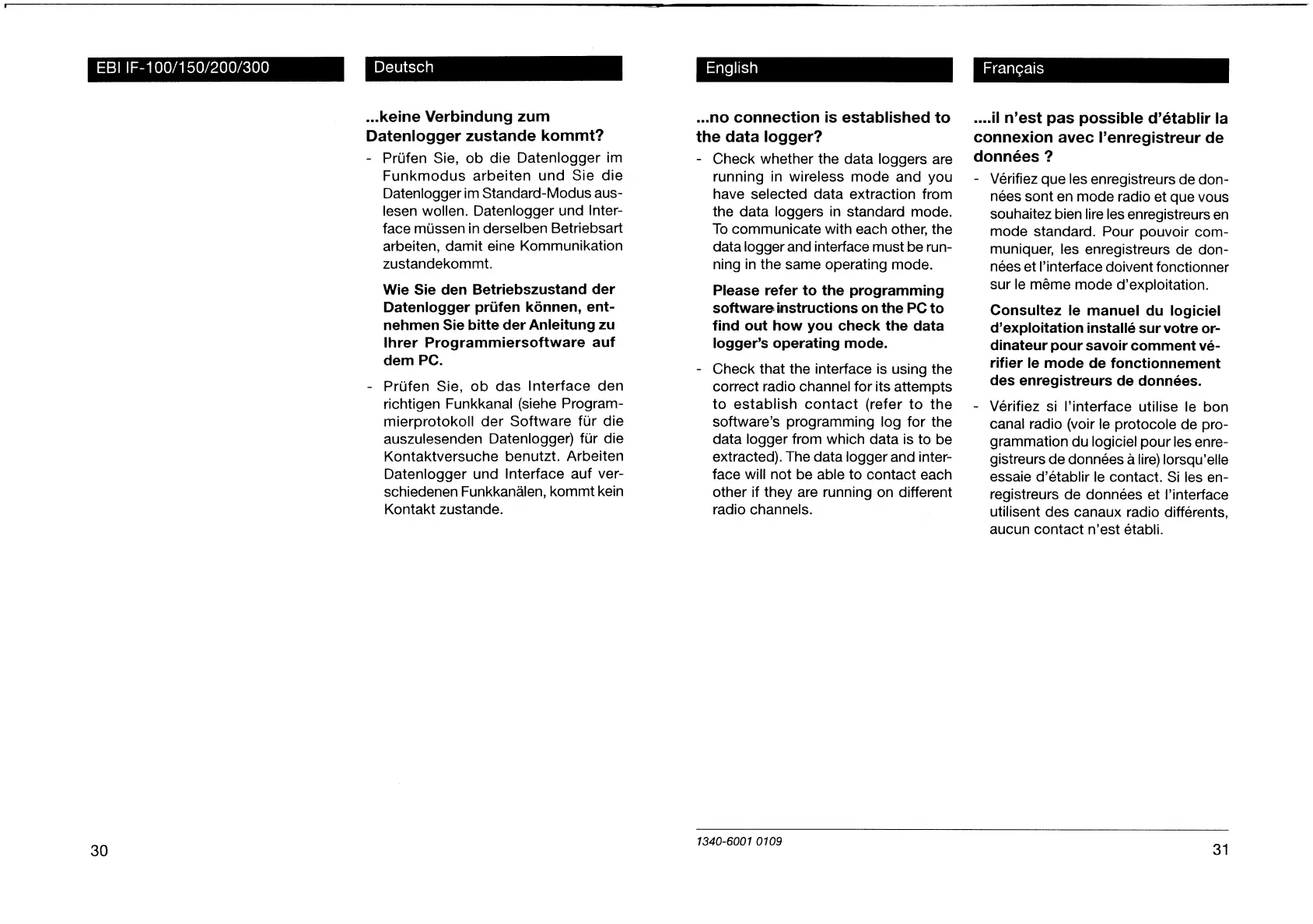 EBI IF-100/150/200/300

Deutsch

...keine Verbindung zum Datenlogger zustande kommt?

- Prüfen Sie, ob die Datenlogger im Funkmodus arbeiten und Sie die Datenlogger im Standard-Modus auslesen wollen. Datenlogger und Interface müssen in derselben Betriebsart arbeiten, damit eine Kommunikation zustandekommt.

Wie Sie den Betriebszustand der Datenlogger prüfen können, entnehmen Sie bitte der Anleitung zu Ihrer Programmiersoftware auf dem PC.

- Prüfen Sie, ob das Interface den richtigen Funkkanal (siehe Programmierprotokoll der Software für die auszulesenden Datenlogger) für die Kontaktversuche benutzt. Arbeiten Datenlogger und Interface auf verschiedenen Funkkanälen, kommt kein Kontakt zustande.

English

...no connection is established to the data logger?

- Check whether the data loggers are running in wireless mode and you have selected data extraction from the data loggers in standard mode. To communicate with each other, the data logger and interface must be running in the same operating mode.

Please refer to the programming software instructions on the PC to find out how you check the data logger's operating mode.

- Check that the interface is using the correct radio channel for its attempts to establish contact (refer to the software's programming log for the data logger from which data is to be extracted). The data logger and interface will not be able to contact each other if they are running on different radio channels.

Français

....il n'est pas possible d'établir la connexion avec l'enregistreur de données ?

- Vérifiez que les enregistreurs de données sont en mode radio et que vous souhaitez bien lire les enregistreurs en mode standard. Pour pouvoir communiquer, les enregistreurs de données et l'interface doivent fonctionner sur le même mode d'exploitation.

Consultez le manuel du logiciel d'exploitation installé sur votre ordinateur pour savoir comment vérifier le mode de fonctionnement des enregistreurs de données.

- Vérifiez si l'interface utilise le bon canal radio (voir le protocole de programmation du logiciel pour les enregistreurs de données à lire) lorsqu'elle essaie d'établir le contact. Si les enregistreurs de données et l'interface utilisent des canaux radio différents, aucun contact n'est établi.

30

1340-6001 0109

31